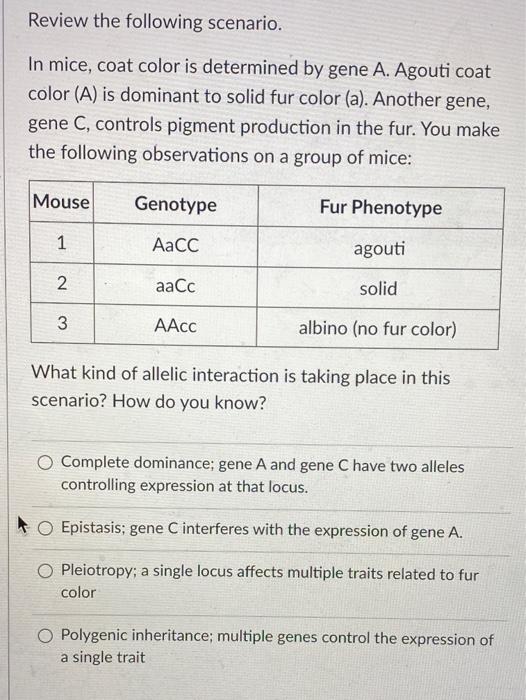 Review the following scenario.

In mice, coat color is determined by gene A. Agouti coat color (A) is dominant to solid fur color (a). Another gene, gene C, controls pigment production in the fur. You make the following observations on a group of mice:

| Mouse | Genotype | Fur Phenotype |
|---|---|---|
| 1 | AaCC | agouti |
| 2 | aaCc | solid |
| 3 | AAcc | albino (no fur color) |

What kind of allelic interaction is taking place in this scenario? How do you know?

Complete dominance; gene A and gene C have two alleles controlling expression at that locus.

Epistasis; gene C interferes with the expression of gene A.

Pleiotropy; a single locus affects multiple traits related to fur color

Polygenic inheritance; multiple genes control the expression of a single trait